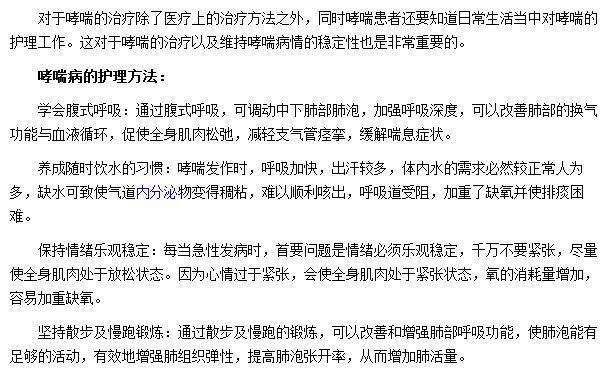 对于哮喘的治疗除了医疗上的治疗方法之外，同时哮喘患者还要知道日常生活当中对哮喘的护理工作。这对于哮喘的治疗以及维持哮喘病情的稳定性也是非常重要的。

哮喘病的护理方法：

学会腹式呼吸：通过腹式呼吸，可调动中下肺部肺泡，加强呼吸深度，可以改善肺部的换气功能与血液循环，促使全身肌肉松弛，减轻支气管痉挛，缓解喘息症状。

养成随时饮水的习惯：哮喘发作时，呼吸加快，出汗较多，体内水的需求必然较正常人为多，缺水可致使气道内分泌物变得稠粘，难以顺利咳出，呼吸道受阻，加重了缺氧并使排痰困难。

保持情绪乐观稳定：每当急性发病时，首要问题是情绪必须乐观稳定，千万不要紧张，尽量使全身肌肉处于放松状态。因为心情过于紧张，会使全身肌肉处于紧张状态，氧的消耗量增加，容易加重缺氧。

坚持散步及慢跑锻炼：通过散步及慢跑的锻炼，可以改善和增强肺部呼吸功能，使肺泡能有足够的活动，有效地增强肺组织弹性，提高肺泡张开率，从而增加肺活量。